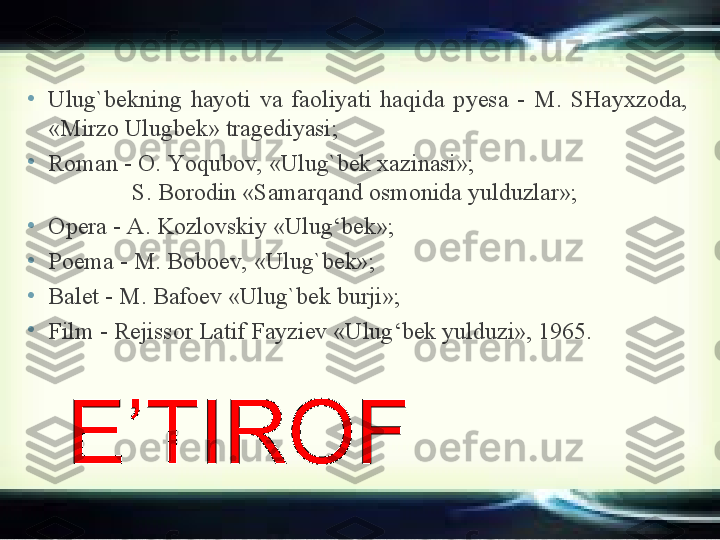 oefen.uz

• Ulug`bekning hayoti va faoliyati haqida pyesa - M. SHayxzoda, «Mirzo Ulugbek» tragediyasi;

• Roman - O. Yoqubov, «Ulug`bek xazinasi»;
S. Borodin «Samarqand osmonida yulduzlar»;

• Opera - A. Kozlovskiy «Ulug‘bek»;

• Poema - M. Boboev, «Ulug`bek»;

• Balet - M. Bafoev «Ulug`bek burji»;

• Film - Rejissor Latif Fayziev «Ulug‘bek yulduzi», 1965.

E’TIROF